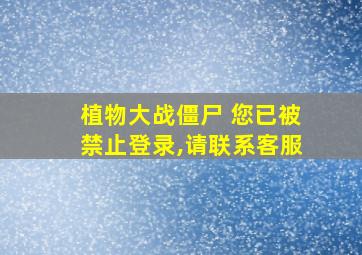 植物大战僵尸 您已被禁止登录,请联系客服